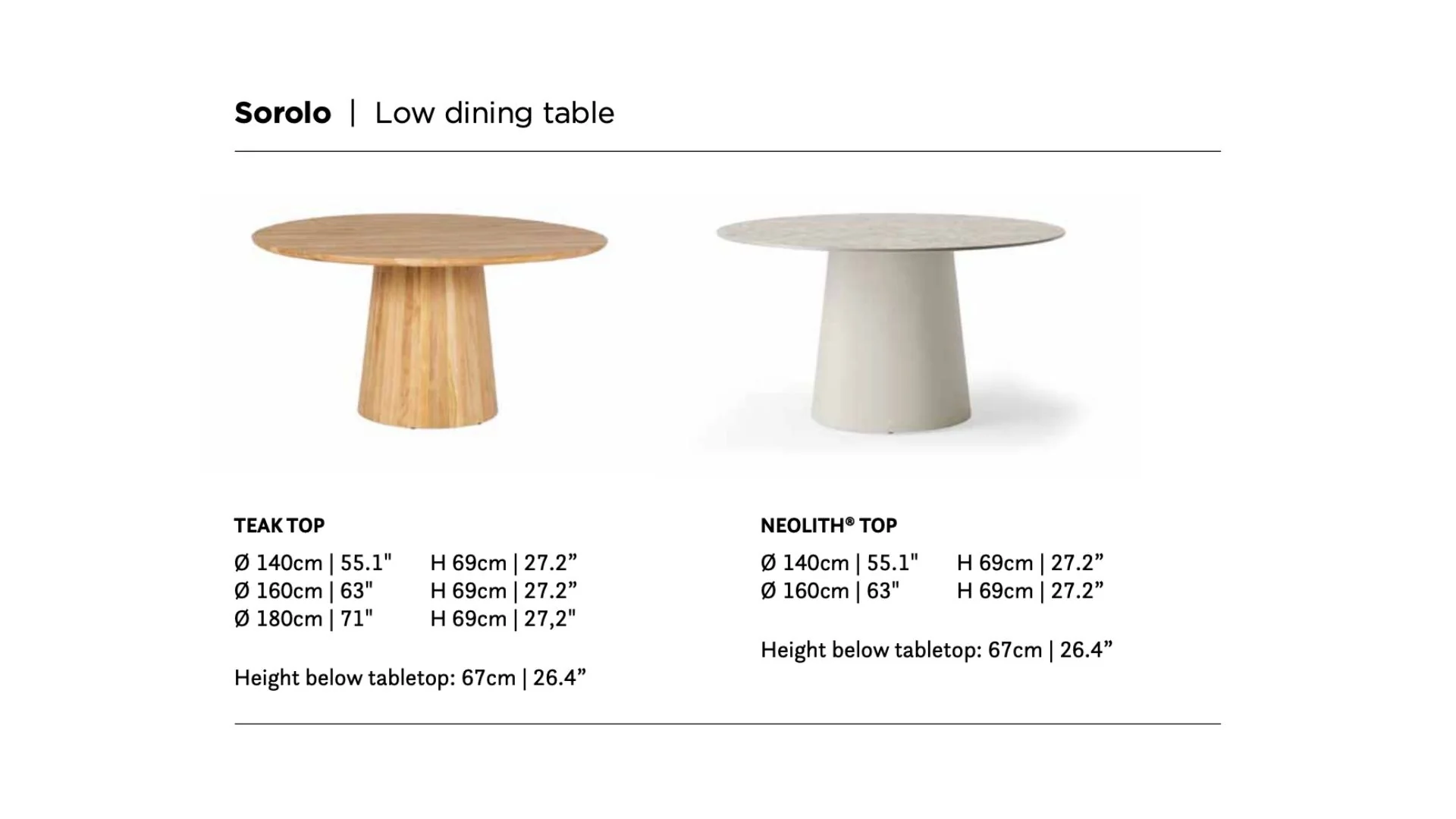 Sorolo | Low dining table

TEAK TOP

Ø 140cm | 55.1" H 69cm | 27.2"
Ø 160cm | 63" H 69cm | 27.2"
Ø 180cm | 71" H 69cm | 27,2"

Height below tabletop: 67cm | 26.4"

NEOLITH® TOP

Ø 140cm | 55.1" H 69cm | 27.2"
Ø 160cm | 63" H 69cm | 27.2"

Height below tabletop: 67cm | 26.4"